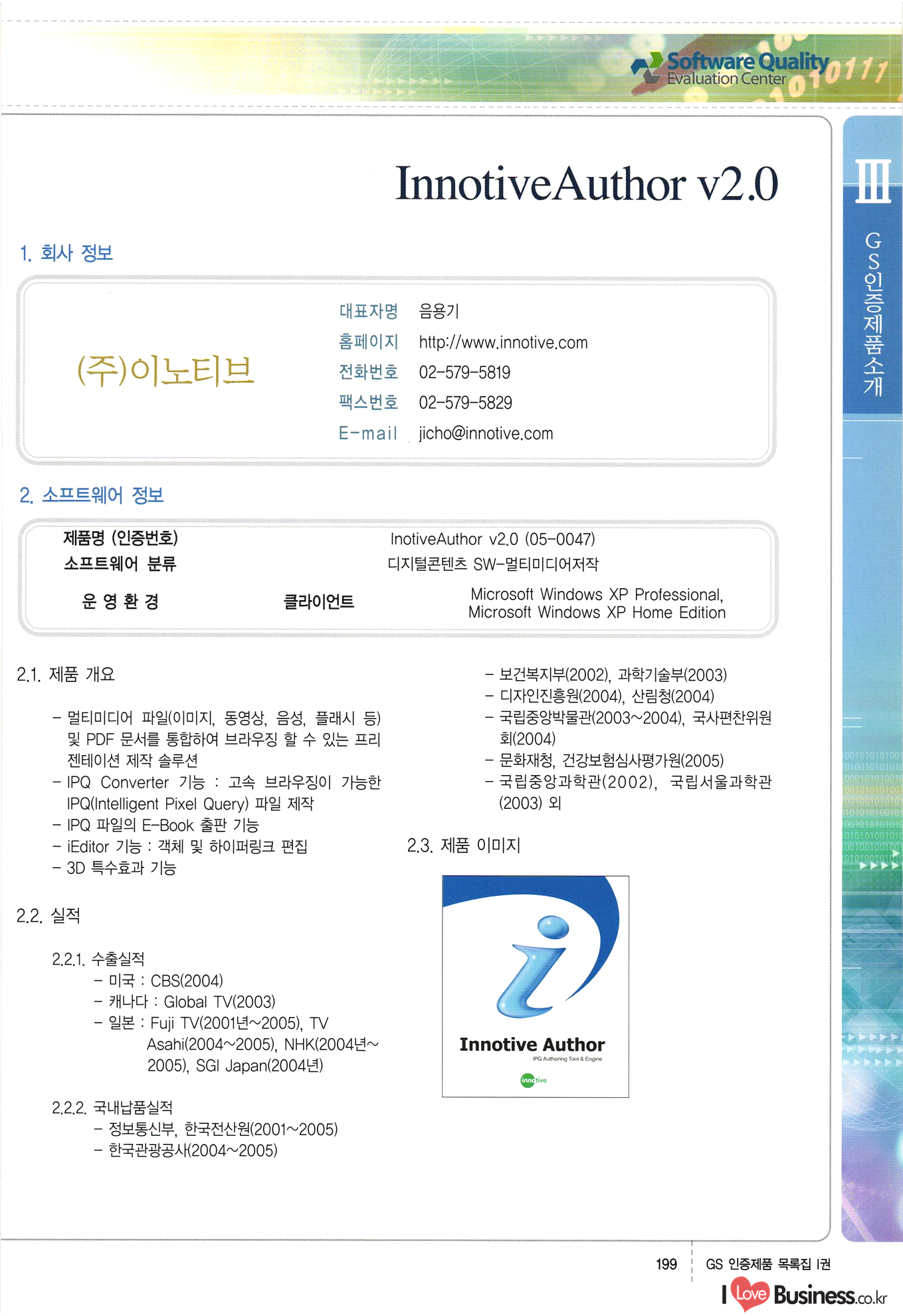 Software Quality
Evaluation Center

III

GS인증제품소개

InnotiveAuthor v2.0

1. 회사 정보

(주)이노티브

대표자명 음용기
홈페이지 http://www.innotive.com
전화번호 02-579-5819
팩스번호 02-579-5829
E-mail jicho@innotive.com

2. 소프트웨어 정보

제품명 (인증번호) InotiveAuthor v2.0 (05-0047)
소프트웨어 분류 디지털콘텐츠 SW-멀티미디어저작
운 영 환 경 클라이언트 Microsoft Windows XP Professional, Microsoft Windows XP Home Edition

2.1. 제품 개요

- 멀티미디어 파일(이미지, 동영상, 음성, 플래시 등) 및 PDF 문서를 통합하여 브라우징 할 수 있는 프리젠테이션 제작 솔루션
- IPQ Converter 기능 : 고속 브라우징이 가능한 IPQ(Intelligent Pixel Query) 파일 제작
- IPQ 파일의 E-Book 출판 기능
- iEditor 기능 : 객체 및 하이퍼링크 편집
- 3D 특수효과 기능

2.2. 실적

2.2.1. 수출실적
- 미국 : CBS(2004)
- 캐나다 : Global TV(2003)
- 일본 : Fuji TV(2001년~2005), TV Asahi(2004~2005), NHK(2004년~2005), SGI Japan(2004년)

2.2.2. 국내납품실적
- 정보통신부, 한국전산원(2001~2005)
- 한국관광공사(2004~2005)
- 보건복지부(2002), 과학기술부(2003)
- 디자인진흥원(2004), 산림청(2004)
- 국립중앙박물관(2003~2004), 국사편찬위원회(2004)
- 문화재청, 건강보험심사평가원(2005)
- 국립중앙과학관(2002), 국립서울과학관(2003) 외

2.3. 제품 이미지

Innotive Author
IPQ Authoring Tool & Engine
innotive

199 GS 인증제품 목록집 I권

I Love Business.co.kr